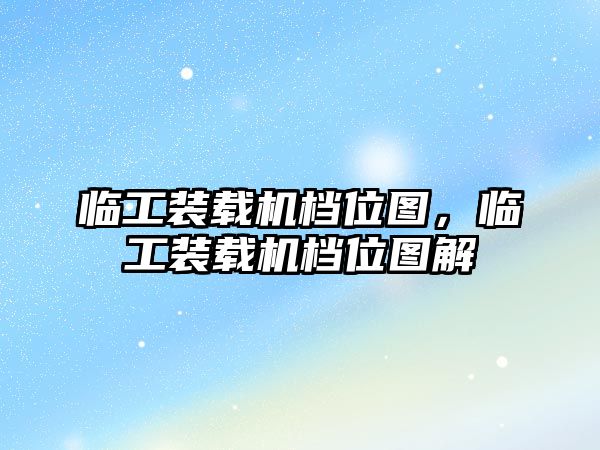 临工装载机档位图，临工装载机档位图解